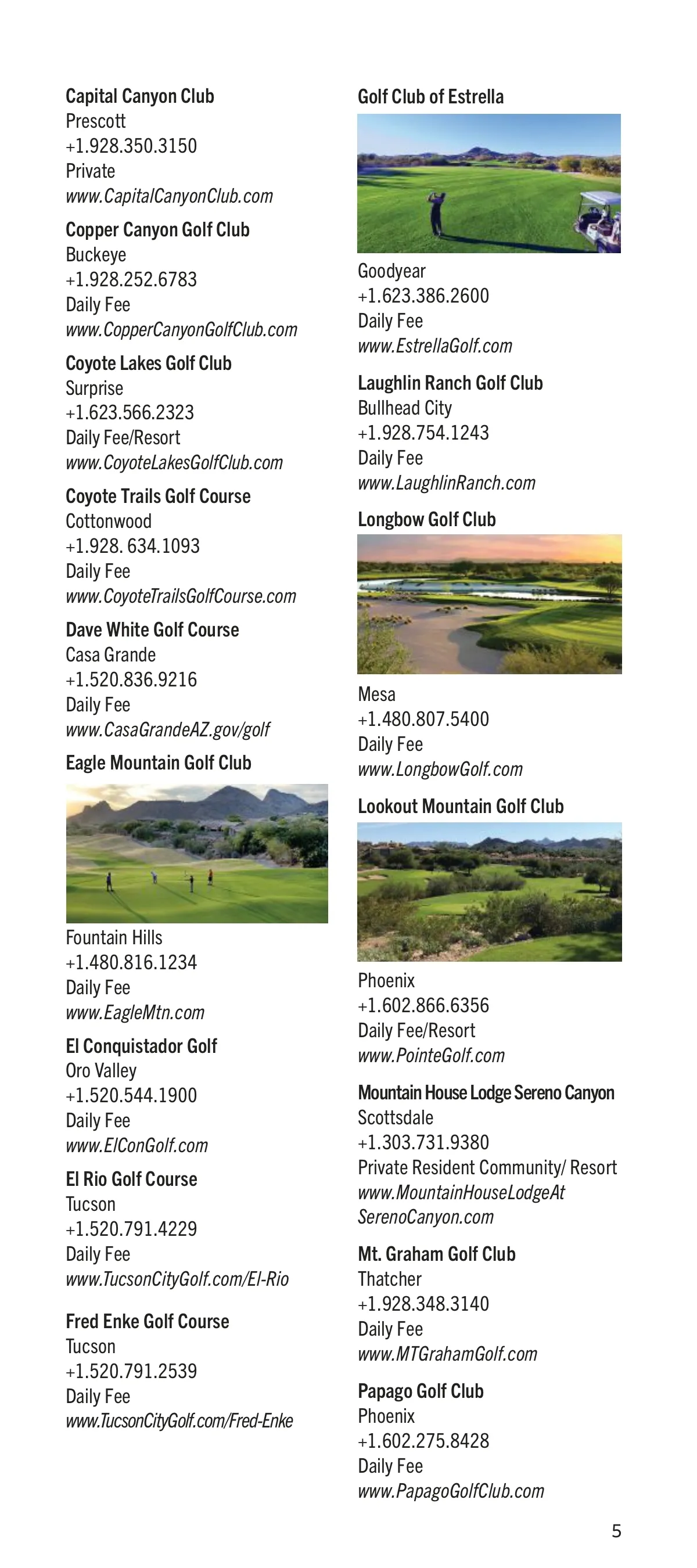 Capital Canyon Club
Prescott
+1.928.350.3150
Private
www.CapitalCanyonClub.com

Copper Canyon Golf Club
Buckeye
+1.928.252.6783
Daily Fee
www.CopperCanyonGolfClub.com

Coyote Lakes Golf Club
Surprise
+1.623.566.2323
Daily Fee/Resort
www.CoyoteLakesGolfClub.com

Coyote Trails Golf Course
Cottonwood
+1.928. 634.1093
Daily Fee
www.CoyoteTrailsGolfCourse.com

Dave White Golf Course
Casa Grande
+1.520.836.9216
Daily Fee
www.CasaGrandeAZ.gov/golf

Eagle Mountain Golf Club
Fountain Hills
+1.480.816.1234
Daily Fee
www.EagleMtn.com

El Conquistador Golf
Oro Valley
+1.520.544.1900
Daily Fee
www.ElConGolf.com

El Rio Golf Course
Tucson
+1.520.791.4229
Daily Fee
www.TucsonCityGolf.com/El-Rio

Fred Enke Golf Course
Tucson
+1.520.791.2539
Daily Fee
www.TucsonCityGolf.com/Fred-Enke

Golf Club of Estrella
Goodyear
+1.623.386.2600
Daily Fee
www.EstrellaGolf.com

Laughlin Ranch Golf Club
Bullhead City
+1.928.754.1243
Daily Fee
www.LaughlinRanch.com

Longbow Golf Club
Mesa
+1.480.807.5400
Daily Fee
www.LongbowGolf.com

Lookout Mountain Golf Club
Phoenix
+1.602.866.6356
Daily Fee/Resort
www.PointeGolf.com

Mountain House Lodge Sereno Canyon
Scottsdale
+1.303.731.9380
Private Resident Community/ Resort
www.MountainHouseLodgeAt SerenoCanyon.com

Mt. Graham Golf Club
Thatcher
+1.928.348.3140
Daily Fee
www.MTGrahamGolf.com

Papago Golf Club
Phoenix
+1.602.275.8428
Daily Fee
www.PapagoGolfClub.com

5